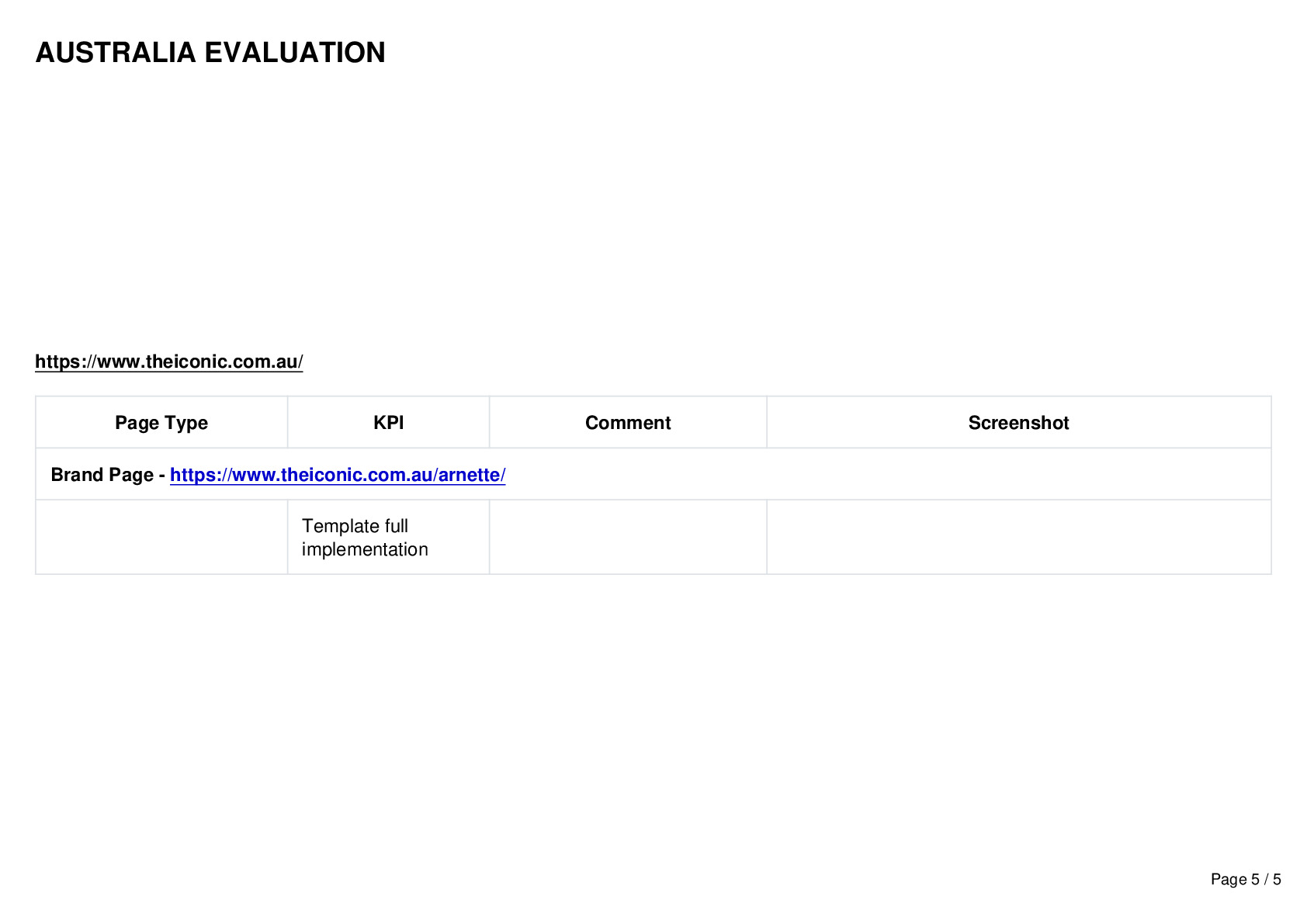 AUSTRALIA EVALUATION

https://www.theiconic.com.au/

| Page Type | KPI | Comment | Screenshot |
|---|---|---|---|
| Brand Page - https://www.theiconic.com.au/arnette/ | | | |
| | Template full implementation | | |

Page 5 / 5